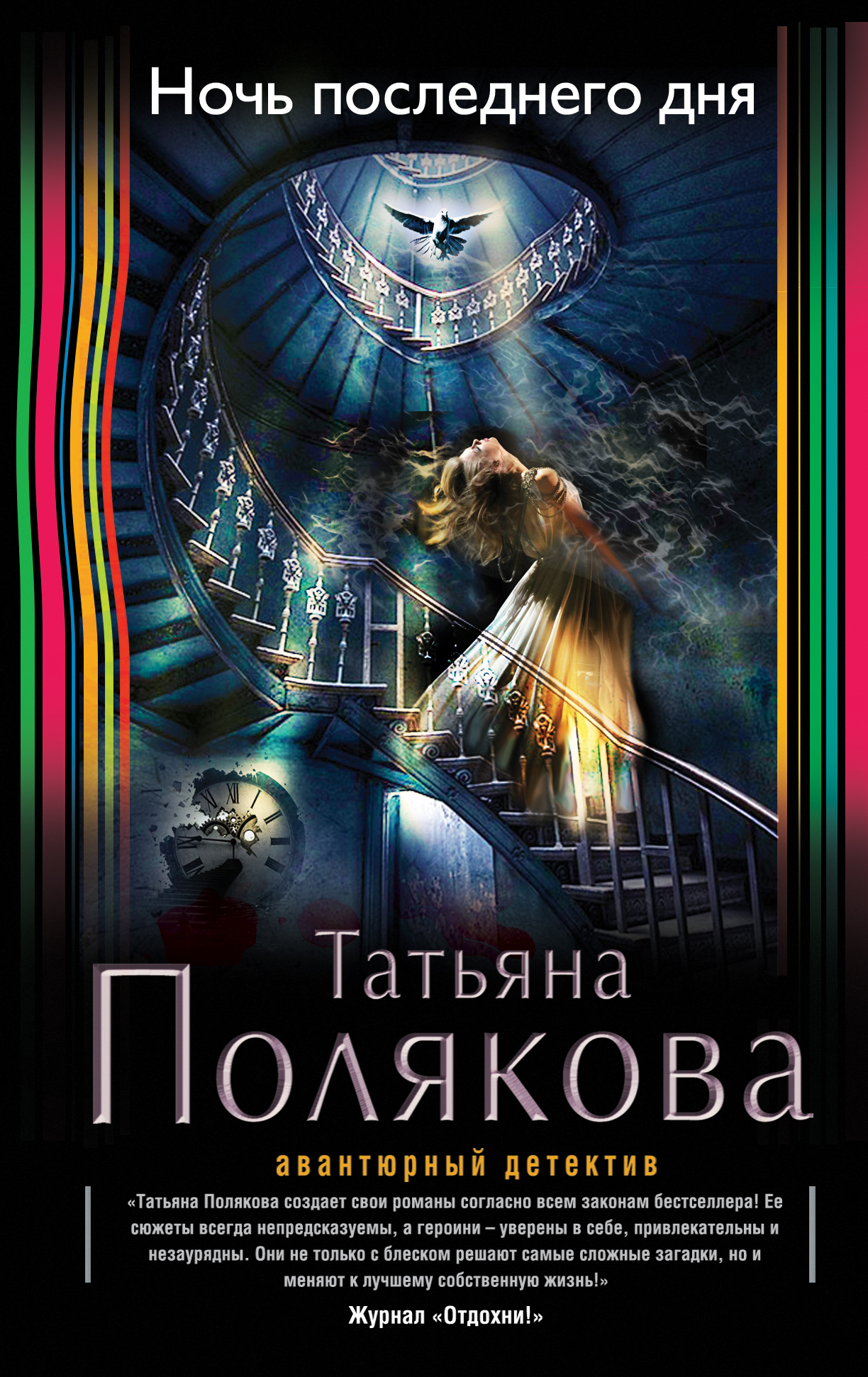 Ночь последнего дня

Татьяна
Полякова

авантюрный детектив

«Татьяна Полякова создает свои романы согласно всем законам бестселлера! Ее сюжеты всегда непредсказуемы, а героини – уверены в себе, привлекательны и незаурядны. Они не только с блеском решают самые сложные загадки, но и меняют к лучшему собственную жизнь!»

Журнал «Отдохни!»